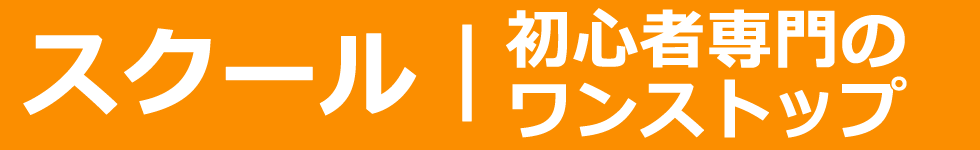 スクール | 初心者専門の
ワンストップ